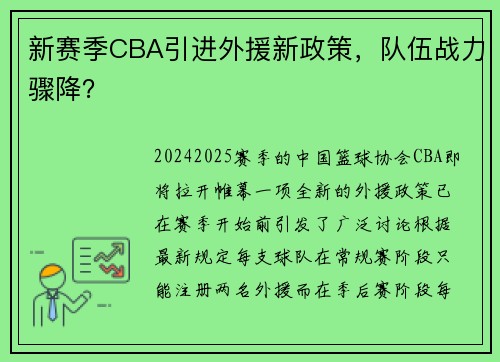 新赛季CBA引进外援新政策，队伍战力骤降？

20242025赛季的中国篮球协会CBA即将拉开帷幕一项全新的外援政策已在赛季开始前引发了广泛讨论根据最新规定每支球队在常规赛阶段只能注册两名外援而在季后赛阶段每